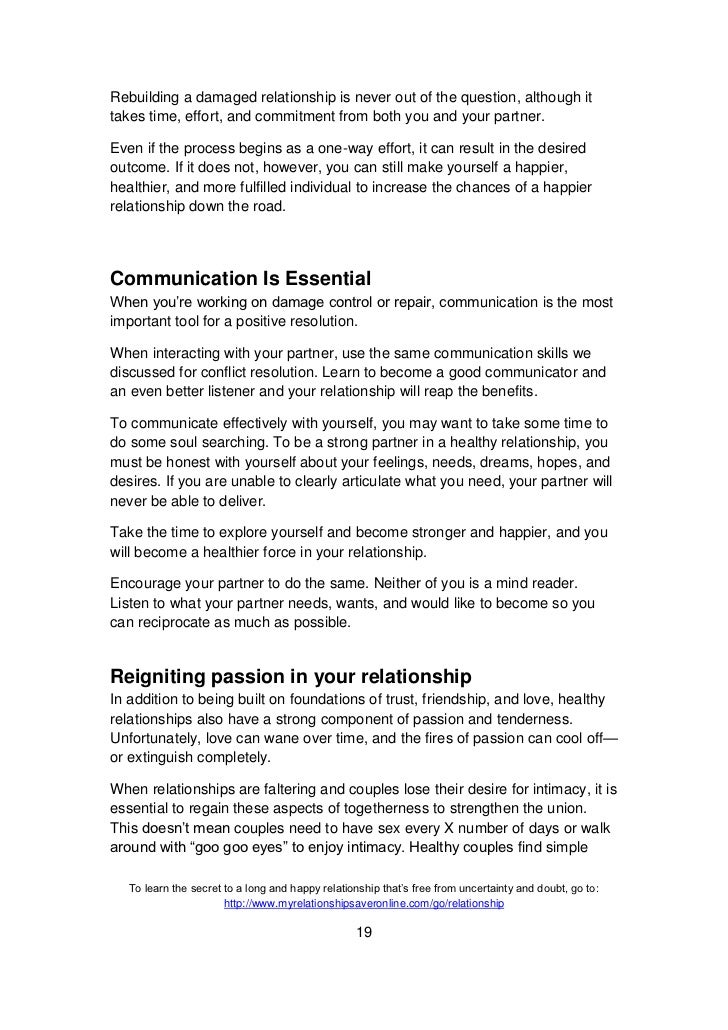 Rebuilding a damaged relationship is never out of the question, although it takes time, effort, and commitment from both you and your partner.

Even if the process begins as a one-way effort, it can result in the desired outcome. If it does not, however, you can still make yourself a happier, healthier, and more fulfilled individual to increase the chances of a happier relationship down the road.

Communication Is Essential

When you're working on damage control or repair, communication is the most important tool for a positive resolution.

When interacting with your partner, use the same communication skills we discussed for conflict resolution. Learn to become a good communicator and an even better listener and your relationship will reap the benefits.

To communicate effectively with yourself, you may want to take some time to do some soul searching. To be a strong partner in a healthy relationship, you must be honest with yourself about your feelings, needs, dreams, hopes, and desires. If you are unable to clearly articulate what you need, your partner will never be able to deliver.

Take the time to explore yourself and become stronger and happier, and you will become a healthier force in your relationship.

Encourage your partner to do the same. Neither of you is a mind reader. Listen to what your partner needs, wants, and would like to become so you can reciprocate as much as possible.

Reigniting passion in your relationship

In addition to being built on foundations of trust, friendship, and love, healthy relationships also have a strong component of passion and tenderness. Unfortunately, love can wane over time, and the fires of passion can cool off—or extinguish completely.

When relationships are faltering and couples lose their desire for intimacy, it is essential to regain these aspects of togetherness to strengthen the union. This doesn't mean couples need to have sex every X number of days or walk around with "goo goo eyes" to enjoy intimacy. Healthy couples find simple

To learn the secret to a long and happy relationship that's free from uncertainty and doubt, go to: http://www.myrelationshipsaveronline.com/go/relationship

19